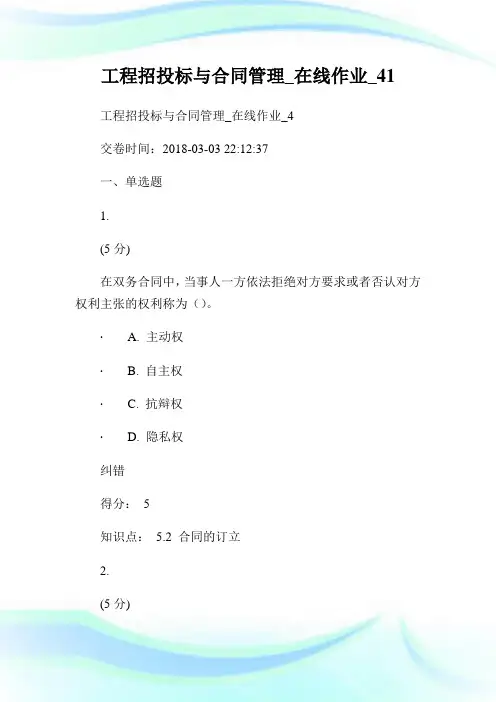 工程招投标与合同管理_在线作业_41

工程招投标与合同管理_在线作业_4

交卷时间：2018-03-03 22:12:37

一、单选题

1.

(5 分)

在双务合同中，当事人一方依法拒绝对方要求或者否认对方权利主张的权利称为（）。

· A. 主动权

· B. 自主权

· C. 抗辩权

· D. 隐私权

纠错

得分： 5

知识点： 5.2 合同的订立

2.

(5 分)